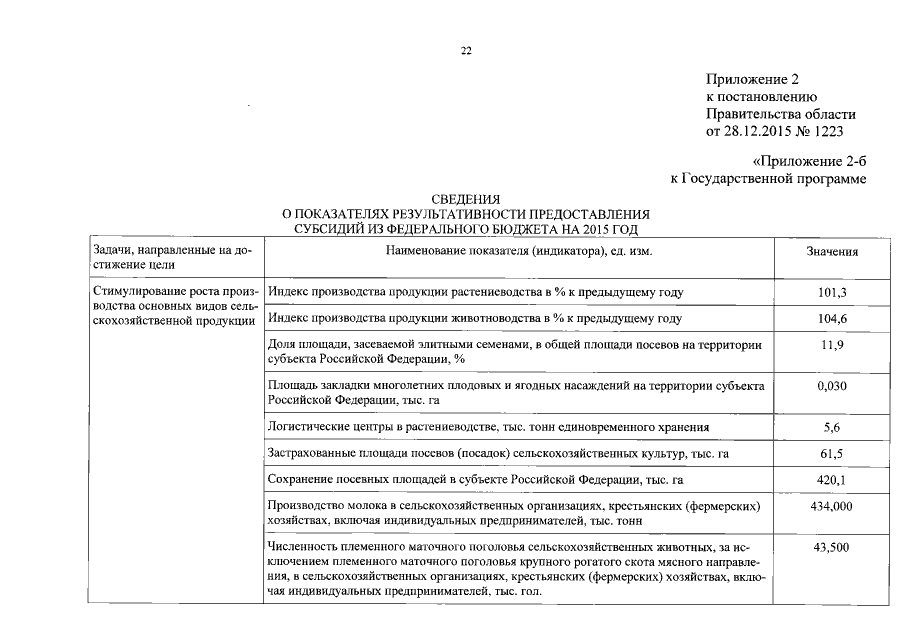 22

Приложение 2
к постановлению
Правительства области
от 28.12.2015 № 1223

«Приложение 2-б
к Государственной программе

СВЕДЕНИЯ
О ПОКАЗАТЕЛЯХ РЕЗУЛЬТАТИВНОСТИ ПРЕДОСТАВЛЕНИЯ
СУБСИДИЙ ИЗ ФЕДЕРАЛЬНОГО БЮДЖЕТА НА 2015 ГОД

| Задачи, направленные на достижение цели | Наименование показателя (индикатора), ед. изм. | Значения |
|---|---|---|
| Стимулирование роста производства основных видов сельскохозяйственной продукции | Индекс производства продукции растениеводства в % к предыдущему году | 101,3 |
| | Индекс производства продукции животноводства в % к предыдущему году | 104,6 |
| | Доля площади, засеваемой элитными семенами, в общей площади посевов на территории субъекта Российской Федерации, % | 11,9 |
| | Площадь закладки многолетних плодовых и ягодных насаждений на территории субъекта Российской Федерации, тыс. га | 0,030 |
| | Логистические центры в растениеводстве, тыс. тонн единовременного хранения | 5,6 |
| | Застрахованные площади посевов (посадок) сельскохозяйственных культур, тыс. га | 61,5 |
| | Сохранение посевных площадей в субъекте Российской Федерации, тыс. га | 420,1 |
| | Производство молока в сельскохозяйственных организациях, крестьянских (фермерских) хозяйствах, включая индивидуальных предпринимателей, тыс. тонн | 434,000 |
| | Численность племенного маточного поголовья сельскохозяйственных животных, за исключением племенного маточного поголовья крупного рогатого скота мясного направления, в сельскохозяйственных организациях, крестьянских (фермерских) хозяйствах, включая индивидуальных предпринимателей, тыс. гол. | 43,500 |